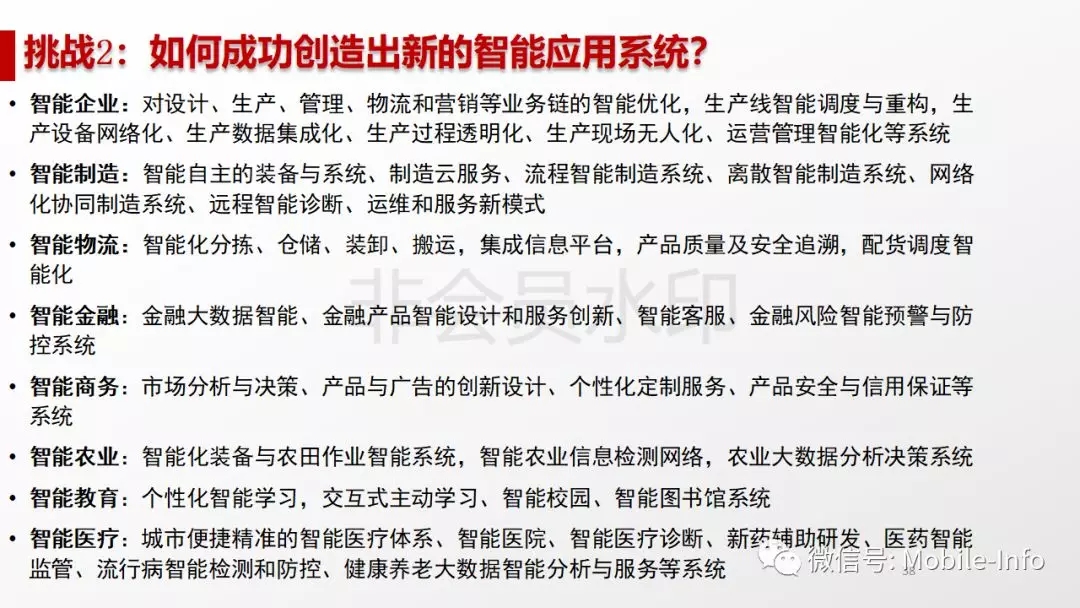 挑战2：如何成功创造出新的智能应用系统？

• 智能企业：对设计、生产、管理、物流和营销等业务链的智能优化，生产线智能调度与重构，生产设备网络化、生产数据集成化、生产过程透明化、生产现场无人化、运营管理智能化等系统

• 智能制造：智能自主的装备与系统、制造云服务、流程智能制造系统、离散智能制造系统、网络化协同制造系统、远程智能诊断、运维和服务新模式

• 智能物流：智能化分拣、仓储、装卸、搬运，集成信息平台，产品质量及安全追溯，配货调度智能化

• 智能金融：金融大数据智能、金融产品智能设计和服务创新、智能客服、金融风险智能预警与防控系统

• 智能商务：市场分析与决策、产品与广告的创新设计、个性化定制服务、产品安全与信用保证等系统

• 智能农业：智能化装备与农田作业智能系统，智能农业信息检测网络，农业大数据分析决策系统

• 智能教育：个性化智能学习，交互式主动学习、智能校园、智能图书馆系统

• 智能医疗：城市便捷精准的智能医疗体系、智能医院、智能医疗诊断、新药辅助研发、医药智能监管、流行病智能检测和防控、健康养老大数据智能分析与服务等系统

非会员水印

微信号: Mobile-Info